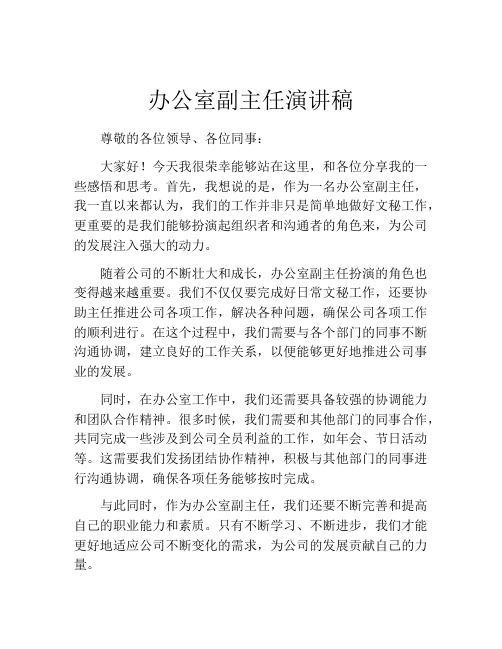 办公室副主任演讲稿

尊敬的各位领导、各位同事：

大家好！今天我很荣幸能够站在这里，和各位分享我的一些感悟和思考。首先，我想说的是，作为一名办公室副主任，我一直以来都认为，我们的工作并非只是简单地做好文秘工作，更重要的是我们能够扮演起组织者和沟通者的角色来，为公司的发展注入强大的动力。

随着公司的不断壮大和成长，办公室副主任扮演的角色也变得越来越重要。我们不仅仅要完成好日常文秘工作，还要协助主任推进公司各项工作，解决各种问题，确保公司各项工作的顺利进行。在这个过程中，我们需要与各个部门的同事不断沟通协调，建立良好的工作关系，以便能够更好地推进公司事业的发展。

同时，在办公室工作中，我们还需要具备较强的协调能力和团队合作精神。很多时候，我们需要和其他部门的同事合作，共同完成一些涉及到公司全员利益的工作，如年会、节日活动等。这需要我们发扬团结协作精神，积极与其他部门的同事进行沟通协调，确保各项任务能够按时完成。

与此同时，作为办公室副主任，我们还要不断完善和提高自己的职业能力和素质。只有不断学习、不断进步，我们才能更好地适应公司不断变化的需求，为公司的发展贡献自己的力量。